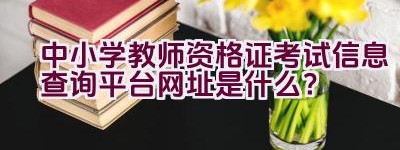 中小学教师资格证考试信息查询平台网址是什么?